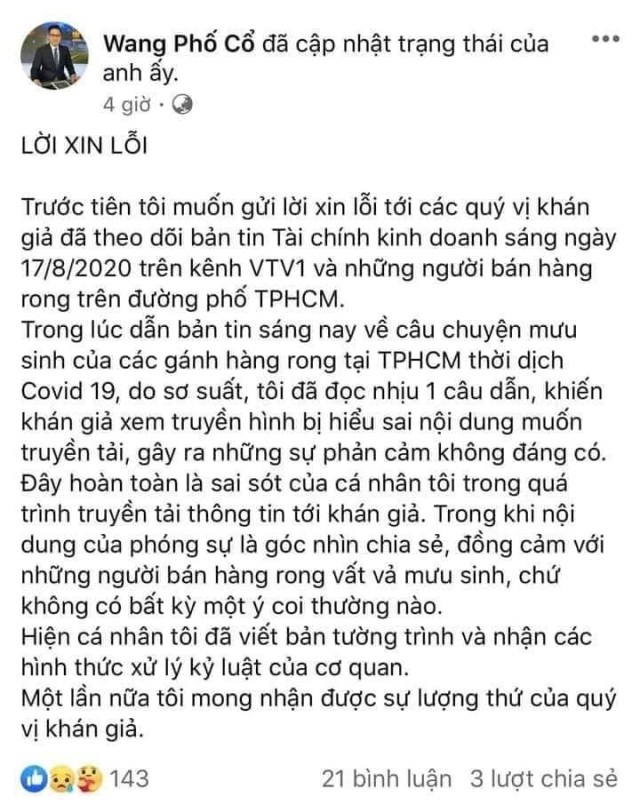 Wang Phố Cổ đã cập nhật trạng thái của anh ấy.
4 giờ ·

LỜI XIN LỖI

Trước tiên tôi muốn gửi lời xin lỗi tới các quý vị khán giả đã theo dõi bản tin Tài chính kinh doanh sáng ngày 17/8/2020 trên kênh VTV1 và những người bán hàng rong trên đường phố TPHCM.
Trong lúc dẫn bản tin sáng nay về câu chuyện mưu sinh của các gánh hàng rong tại TPHCM thời dịch Covid 19, do sơ suất, tôi đã đọc nhịu 1 câu dẫn, khiến khán giả xem truyền hình bị hiểu sai nội dung muốn truyền tải, gây ra những sự phản cảm không đáng có.
Đây hoàn toàn là sai sót của cá nhân tôi trong quá trình truyền tải thông tin tới khán giả. Trong khi nội dung của phóng sự là góc nhìn chia sẻ, đồng cảm với những người bán hàng rong vất vả mưu sinh, chứ không có bất kỳ một ý coi thường nào.
Hiện cá nhân tôi đã viết bản tường trình và nhận các hình thức xử lý kỷ luật của cơ quan.
Một lần nữa tôi mong nhận được sự lượng thứ của quý vị khán giả.

143
21 bình luận 3 lượt chia sẻ